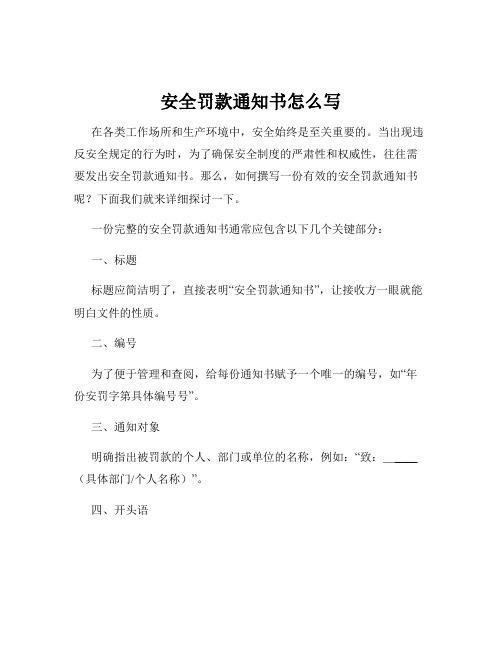 安全罚款通知书怎么写

在各类工作场所和生产环境中，安全始终是至关重要的。当出现违反安全规定的行为时，为了确保安全制度的严肃性和权威性，往往需要发出安全罚款通知书。那么，如何撰写一份有效的安全罚款通知书呢？下面我们就来详细探讨一下。

一份完整的安全罚款通知书通常应包含以下几个关键部分：

一、标题

标题应简洁明了，直接表明“安全罚款通知书”，让接收方一眼就能明白文件的性质。

二、编号

为了便于管理和查阅，给每份通知书赋予一个唯一的编号，如“年份安罚字第具体编号号”。

三、通知对象

明确指出被罚款的个人、部门或单位的名称，例如：“致：______（具体部门/个人名称）”。

四、开头语